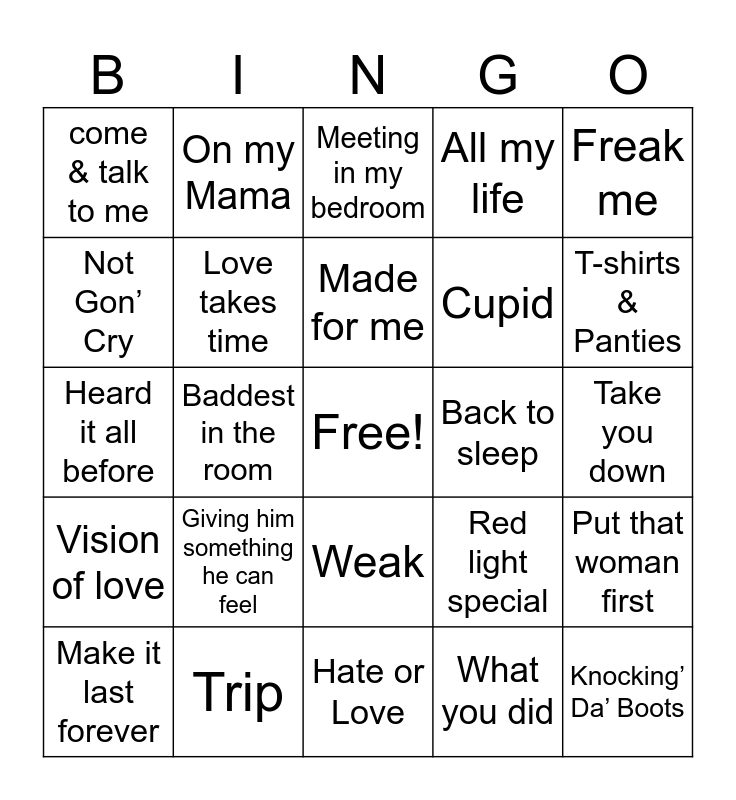 | B | I | N | G | O |
|---|---|---|---|---|
| come & talk to me | On my Mama | Meeting in my bedroom | All my life | Freak me |
| Not Gon' Cry | Love takes time | Made for me | Cupid | T-shirts & Panties |
| Heard it all before | Baddest in the room | Free! | Back to sleep | Take you down |
| Vision of love | Giving him something he can feel | Weak | Red light special | Put that woman first |
| Make it last forever | Trip | Hate or Love | What you did | Knocking' Da' Boots |